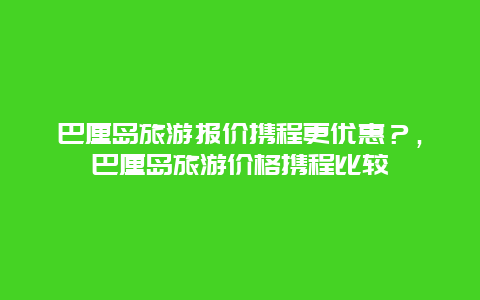 巴厘岛旅游报价携程更优惠？，巴厘岛旅游价格携程比较